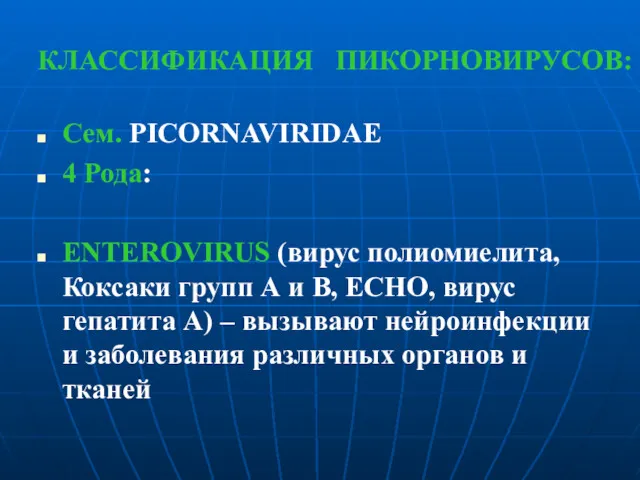 КЛАССИФИКАЦИЯ ПИКОРНОВИРУСОВ:

Сем. PICORNAVIRIDAE

4 Рода:

ENTEROVIRUS (вирус полиомиелита, Коксаки групп А и В, ЕСНО, вирус гепатита А) – вызывают нейроинфекции и заболевания различных органов и тканей